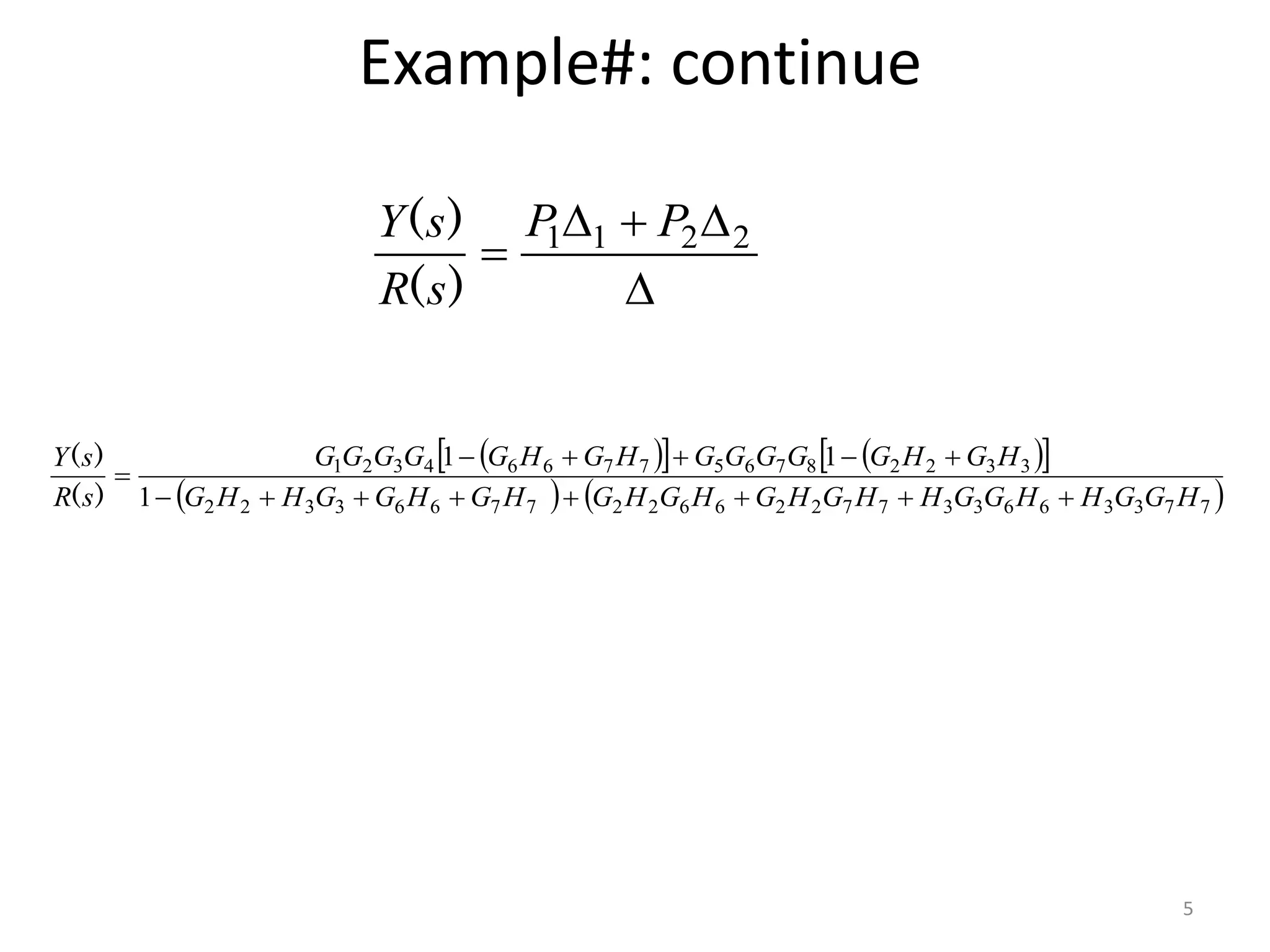 Example#: continue

$\frac{Y(s)}{R(s)} = \frac{P_1\Delta_1 + P_2\Delta_2}{\Delta}$

$\frac{Y(s)}{R(s)} = \frac{G_1G_2G_3G_4[1-(G_6H_6+G_7H_7)]+G_5G_6G_7G_8[1-(G_2H_2+G_3H_3)]}{1-(G_2H_2+H_3G_3+G_6H_6+G_7H_7)+(G_2H_2G_6H_6+G_2H_2G_7H_7+H_3G_3G_6H_6+H_3G_3G_7H_7)}$

5